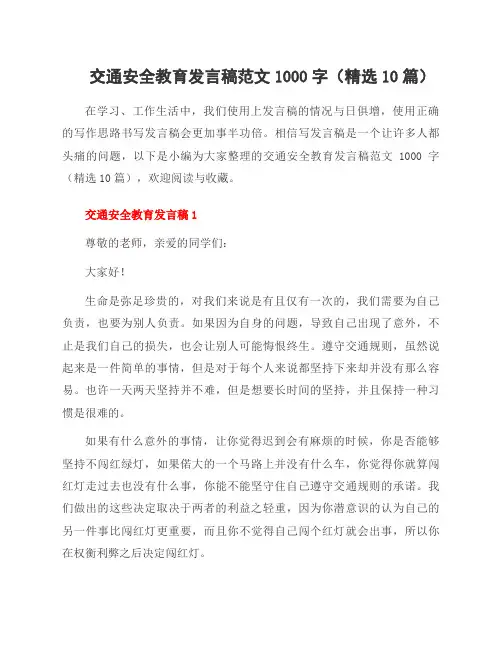 交通安全教育发言稿范文 1000 字（精选 10 篇）

在学习、工作生活中，我们使用上发言稿的情况与日俱增，使用正确的写作思路书写发言稿会更加事半功倍。相信写发言稿是一个让许多人都头痛的问题，以下是小编为大家整理的交通安全教育发言稿范文 1000 字（精选 10 篇），欢迎阅读与收藏。

交通安全教育发言稿 1

尊敬的老师，亲爱的同学们：

大家好！

生命是弥足珍贵的，对我们来说是有且仅有一次的，我们需要为自己负责，也要为别人负责。如果因为自身的问题，导致自己出现了意外，不止是我们自己的损失，也会让别人可能悔恨终生。遵守交通规则，虽然说起来是一件简单的事情，但是对于每个人来说都坚持下来却并没有那么容易。也许一天两天坚持并不难，但是想要长时间的坚持，并且保持一种习惯是很难的。

如果有什么意外的事情，让你觉得迟到会有麻烦的时候，你是否能够坚持不闯红绿灯，如果偌大的一个马路上并没有什么车，你觉得你就算闯红灯走过去也没有什么事，你能不能坚守住自己遵守交通规则的承诺。我们做出的这些决定取决于两者的利益之轻重，因为你潜意识的认为自己的另一件事比闯红灯更重要，而且你不觉得自己闯个红灯就会出事，所以你在权衡利弊之后决定闯红灯。